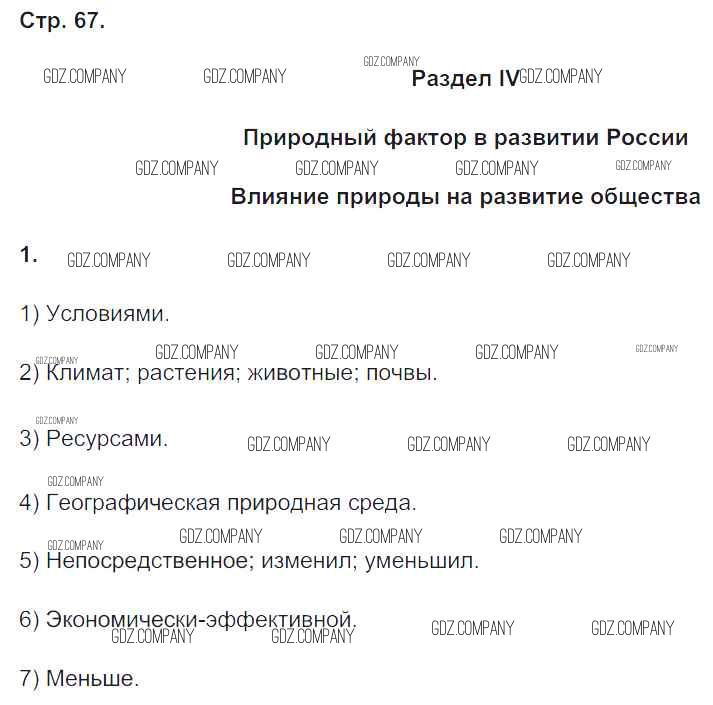 Стр. 67.

Раздел IV

Природный фактор в развитии России

Влияние природы на развитие общества

1.

1) Условиями.

2) Климат; растения; животные; почвы.

3) Ресурсами.

4) Географическая природная среда.

5) Непосредственное; изменил; уменьшил.

6) Экономически-эффективной.

7) Меньше.

GDZ.COMPANY